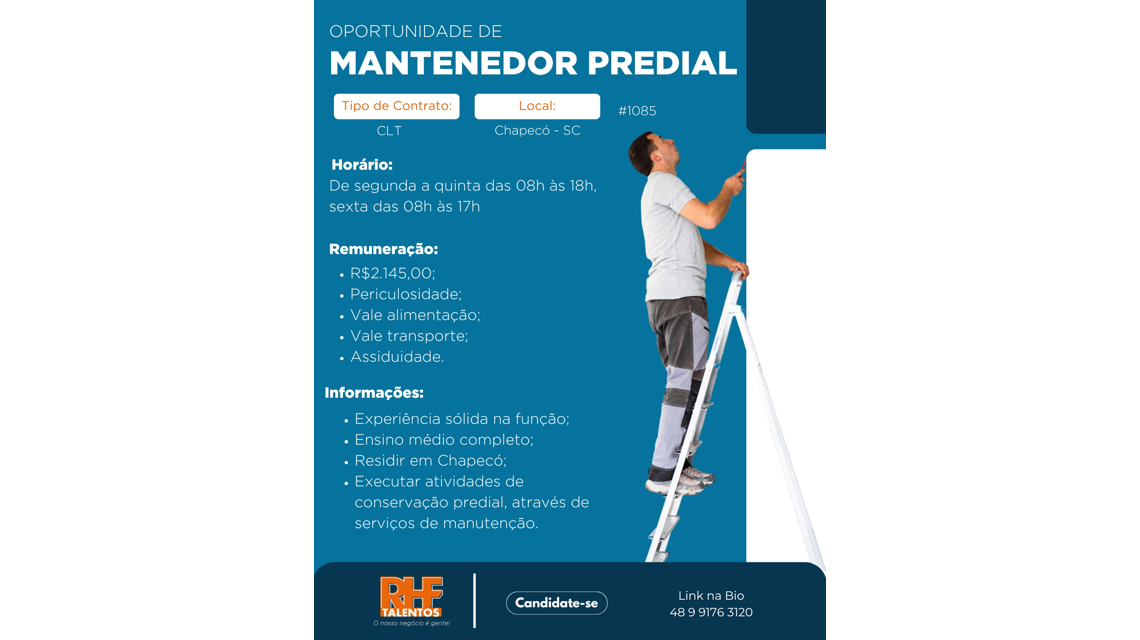 OPORTUNIDADE DE
MANTENEDOR PREDIAL

Tipo de Contrato:
CLT

Local:
Chapecó - SC

#1085

Horário:
De segunda a quinta das 08h às 18h, sexta das 08h às 17h

Remuneração:
• R$2.145,00;
• Periculosidade;
• Vale alimentação;
• Vale transporte;
• Assiduidade.

Informações:
• Experiência sólida na função;
• Ensino médio completo;
• Residir em Chapecó;
• Executar atividades de conservação predial, através de serviços de manutenção.

RHF TALENTOS
O nosso negócio é gente!

Candidate-se

Link na Bio
48 9 9176 3120